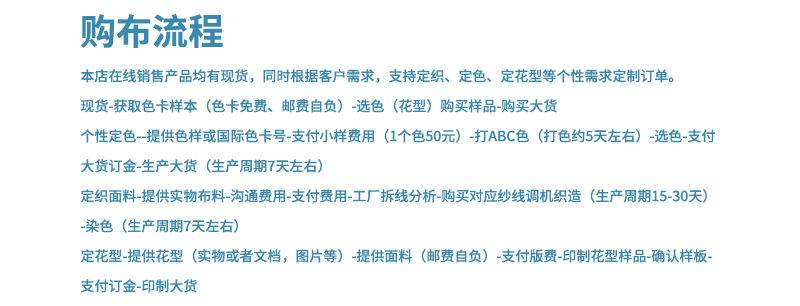 购布流程

本店在线销售产品均有现货，同时根据客户需求，支持定织、定色、定花型等个性需求定制订单。

现货-获取色卡样本（色卡免费、邮费自负）-选色（花型）购买样品-购买大货

个性定色--提供色样或国际色卡号-支付小样费用（1个色50元）-打ABC色（打色约5天左右）-选色-支付大货订金-生产大货（生产周期7天左右）

定织面料-提供实物布料-沟通费用-支付费用-工厂拆线分析-购买对应纱线调机织造（生产周期15-30天）-染色（生产周期7天左右）

定花型-提供花型（实物或者文档，图片等）-提供面料（邮费自负）-支付版费-印制花型样品-确认样板-支付订金-印制大货